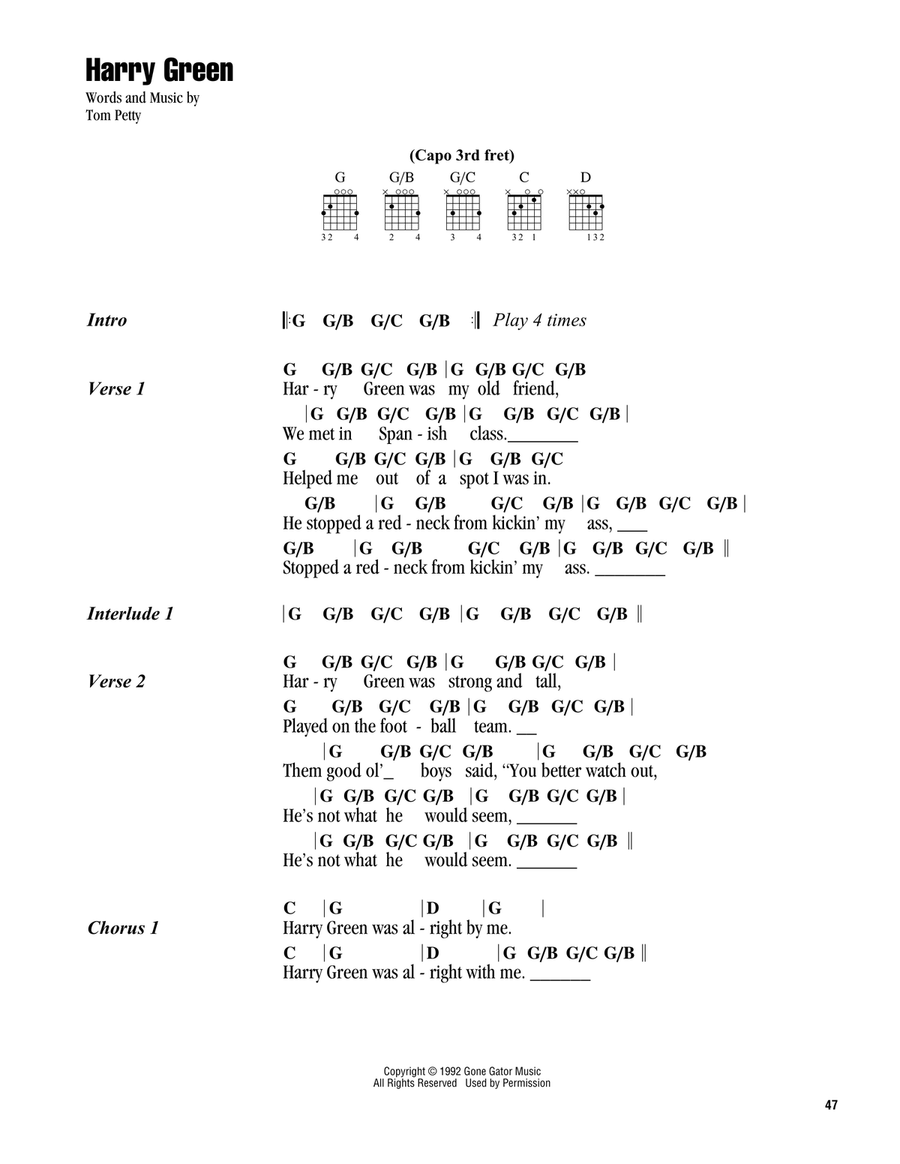 Harry Green
Words and Music by
Tom Petty

(Capo 3rd fret)

G G/B G/C C D

32 4 2 4 3 4 32 1 132

Intro ‖: G G/B G/C G/B :‖ Play 4 times

Verse 1
G G/B G/C G/B | G G/B G/C G/B
Har - ry Green was my old friend,
| G G/B G/C G/B | G G/B G/C G/B |
We met in Span - ish class.________
G G/B G/C G/B | G G/B G/C
Helped me out of a spot I was in.
G/B | G G/B G/C G/B | G G/B G/C G/B |
He stopped a red - neck from kickin' my ass, ___
G/B | G G/B G/C G/B | G G/B G/C G/B ‖
Stopped a red - neck from kickin' my ass. ________

Interlude 1 | G G/B G/C G/B | G G/B G/C G/B ‖

Verse 2
G G/B G/C G/B | G G/B G/C G/B |
Har - ry Green was strong and tall,
G G/B G/C G/B | G G/B G/C G/B |
Played on the foot - ball team. __
| G G/B G/C G/B | G G/B G/C G/B
Them good ol'_ boys said, "You better watch out,
| G G/B G/C G/B | G G/B G/C G/B |
He's not what he would seem, _______
| G G/B G/C G/B | G G/B G/C G/B ‖
He's not what he would seem. _______

Chorus 1
C | G | D | G |
Harry Green was al - right by me.
C | G | D | G G/B G/C G/B ‖
Harry Green was al - right with me. _______

Copyright © 1992 Gone Gator Music
All Rights Reserved Used by Permission

47